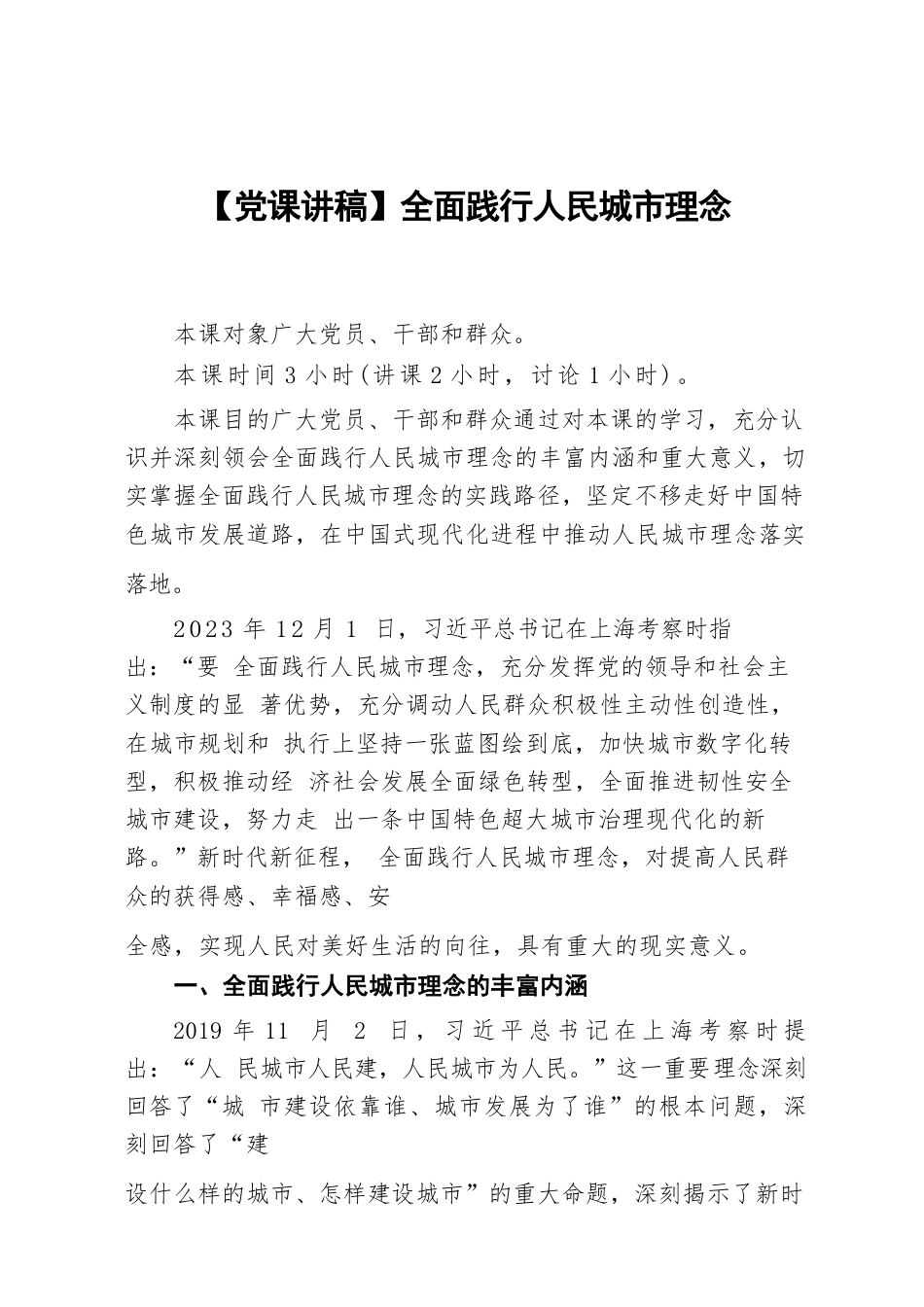 【党课讲稿】全面践行人民城市理念

本课对象广大党员、干部和群众。

本课时间 3 小时（讲课 2 小时，讨论 1 小时）。

本课目的广大党员、干部和群众通过对本课的学习，充分认识并深刻领会全面践行人民城市理念的丰富内涵和重大意义，切实掌握全面践行人民城市理念的实践路径，坚定不移走好中国特色城市发展道路，在中国式现代化进程中推动人民城市理念落实落地。

2023 年 12 月 1 日，习近平总书记在上海考察时指出：“要 全面践行人民城市理念，充分发挥党的领导和社会主义制度的显 著优势，充分调动人民群众积极性主动性创造性，在城市规划和 执行上坚持一张蓝图绘到底，加快城市数字化转型，积极推动经 济社会发展全面绿色转型，全面推进韧性安全城市建设，努力走 出一条中国特色超大城市治理现代化的新路。”新时代新征程， 全面践行人民城市理念，对提高人民群众的获得感、幸福感、安

全感，实现人民对美好生活的向往，具有重大的现实意义。

一、全面践行人民城市理念的丰富内涵

2019 年 11 月 2 日，习近平总书记在上海考察时提出：“人 民城市人民建，人民城市为人民。”这一重要理念深刻回答了“城 市建设依靠谁、城市发展为了谁”的根本问题，深刻回答了“建

设什么样的城市、怎样建设城市”的重大命题，深刻揭示了新时